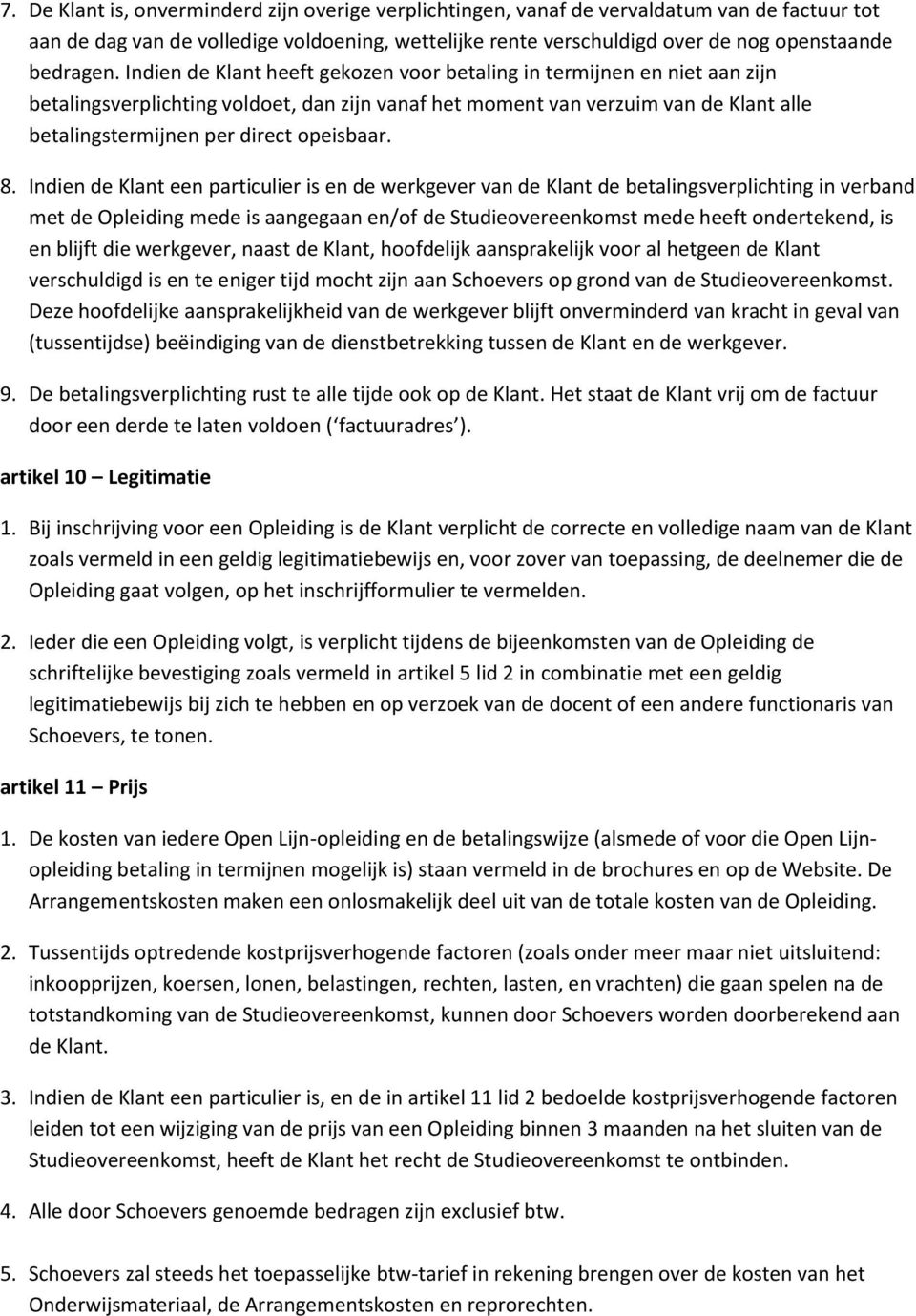 7. De Klant is, onverminderd zijn overige verplichtingen, vanaf de vervaldatum van de factuur tot aan de dag van de volledige voldoening, wettelijke rente verschuldigd over de nog openstaande bedragen. Indien de Klant heeft gekozen voor betaling in termijnen en niet aan zijn betalingsverplichting voldoet, dan zijn vanaf het moment van verzuim van de Klant alle betalingstermijnen per direct opeisbaar.

8. Indien de Klant een particulier is en de werkgever van de Klant de betalingsverplichting in verband met de Opleiding mede is aangegaan en/of de Studieovereenkomst mede heeft ondertekend, is en blijft die werkgever, naast de Klant, hoofdelijk aansprakelijk voor al hetgeen de Klant verschuldigd is en te eniger tijd mocht zijn aan Schoevers op grond van de Studieovereenkomst. Deze hoofdelijke aansprakelijkheid van de werkgever blijft onverminderd van kracht in geval van (tussentijdse) beëindiging van de dienstbetrekking tussen de Klant en de werkgever.

9. De betalingsverplichting rust te alle tijde ook op de Klant. Het staat de Klant vrij om de factuur door een derde te laten voldoen ( factuuradres ).

artikel 10 — Legitimatie

1. Bij inschrijving voor een Opleiding is de Klant verplicht de correcte en volledige naam van de Klant zoals vermeld in een geldig legitimatiebewijs en, voor zover van toepassing, de deelnemer die de Opleiding gaat volgen, op het inschrijfformulier te vermelden.

2. Ieder die een Opleiding volgt, is verplicht tijdens de bijeenkomsten van de Opleiding de schriftelijke bevestiging zoals vermeld in artikel 5 lid 2 in combinatie met een geldig legitimatiebewijs bij zich te hebben en op verzoek van de docent of een andere functionaris van Schoevers, te tonen.

artikel 11 — Prijs

1. De kosten van iedere Open Lijn-opleiding en de betalingswijze (alsmede of voor die Open Lijn-opleiding betaling in termijnen mogelijk is) staan vermeld in de brochures en op de Website. De Arrangementskosten maken een onlosmakelijk deel uit van de totale kosten van de Opleiding.

2. Tussentijds optredende kostprijsverhogende factoren (zoals onder meer maar niet uitsluitend: inkoopprijzen, koersen, lonen, belastingen, rechten, lasten, en vrachten) die gaan spelen na de totstandkoming van de Studieovereenkomst, kunnen door Schoevers worden doorberekend aan de Klant.

3. Indien de Klant een particulier is, en de in artikel 11 lid 2 bedoelde kostprijsverhogende factoren leiden tot een wijziging van de prijs van een Opleiding binnen 3 maanden na het sluiten van de Studieovereenkomst, heeft de Klant het recht de Studieovereenkomst te ontbinden.

4. Alle door Schoevers genoemde bedragen zijn exclusief btw.

5. Schoevers zal steeds het toepasselijke btw-tarief in rekening brengen over de kosten van het Onderwijsmateriaal, de Arrangementskosten en reprorechten.